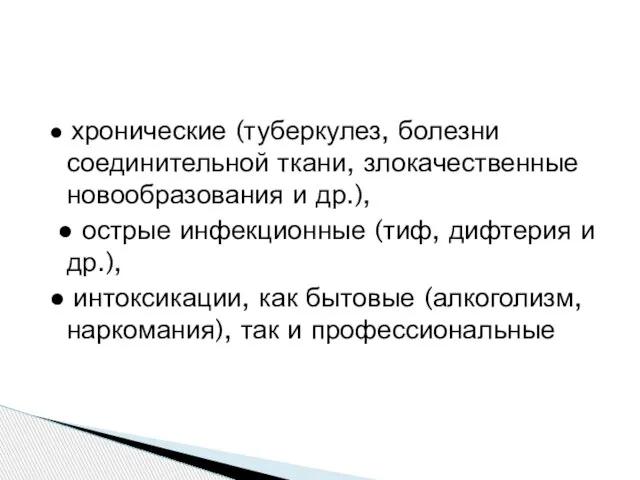 ● хронические (туберкулез, болезни соединительной ткани, злокачественные новообразования и др.),

● острые инфекционные (тиф, дифтерия и др.),

● интоксикации, как бытовые (алкоголизм, наркомания), так и профессиональные